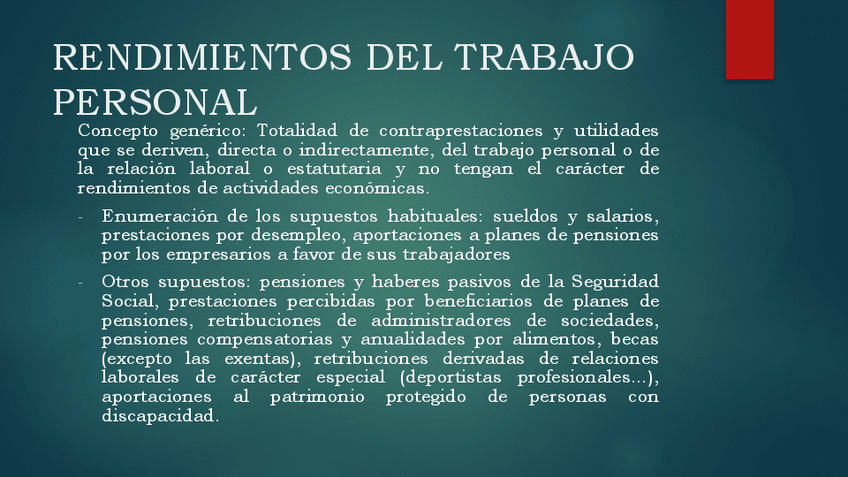 RENDIMIENTOS DEL TRABAJO PERSONAL

Concepto genérico: Totalidad de contraprestaciones y utilidades que se deriven, directa o indirectamente, del trabajo personal o de la relación laboral o estatutaria y no tengan el carácter de rendimientos de actividades económicas.

- Enumeración de los supuestos habituales: sueldos y salarios, prestaciones por desempleo, aportaciones a planes de pensiones por los empresarios a favor de sus trabajadores

- Otros supuestos: pensiones y haberes pasivos de la Seguridad Social, prestaciones percibidas por beneficiarios de planes de pensiones, retribuciones de administradores de sociedades, pensiones compensatorias y anualidades por alimentos, becas (excepto las exentas), retribuciones derivadas de relaciones laborales de carácter especial (deportistas profesionales...), aportaciones al patrimonio protegido de personas con discapacidad.